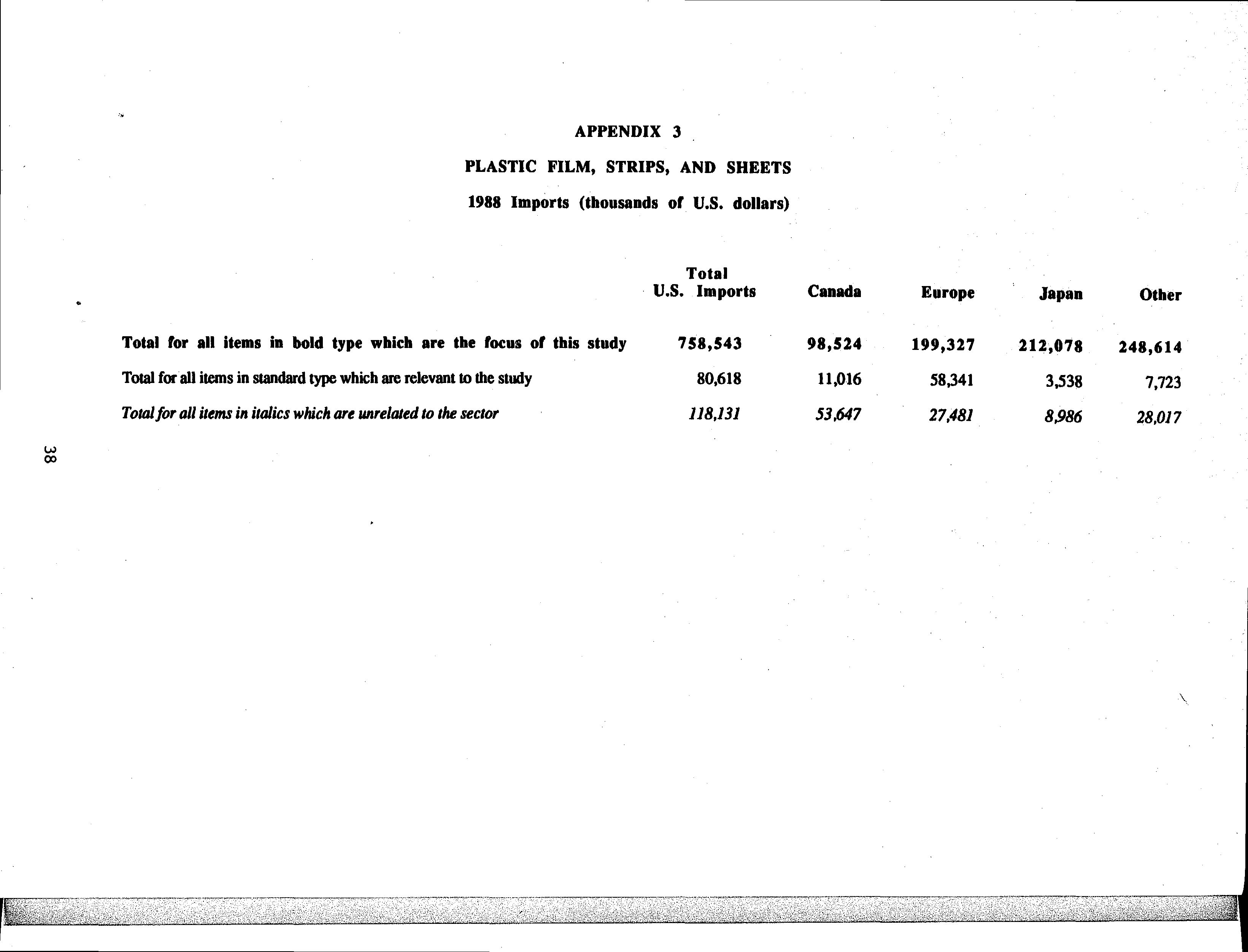 APPENDIX 3

PLASTIC FILM, STRIPS, AND SHEETS

1988 Imports (thousands of U.S. dollars)

| | Total U.S. Imports | Canada | Europe | Japan | Other |
|---|---|---|---|---|---|
| Total for all items in bold type which are the focus of this study | 758,543 | 98,524 | 199,327 | 212,078 | 248,614 |
| Total for all items in standard type which are relevant to the study | 80,618 | 11,016 | 58,341 | 3,538 | 7,723 |
| Total for all items in italics which are unrelated to the sector | 118,131 | 53,647 | 27,481 | 8,986 | 28,017 |

38